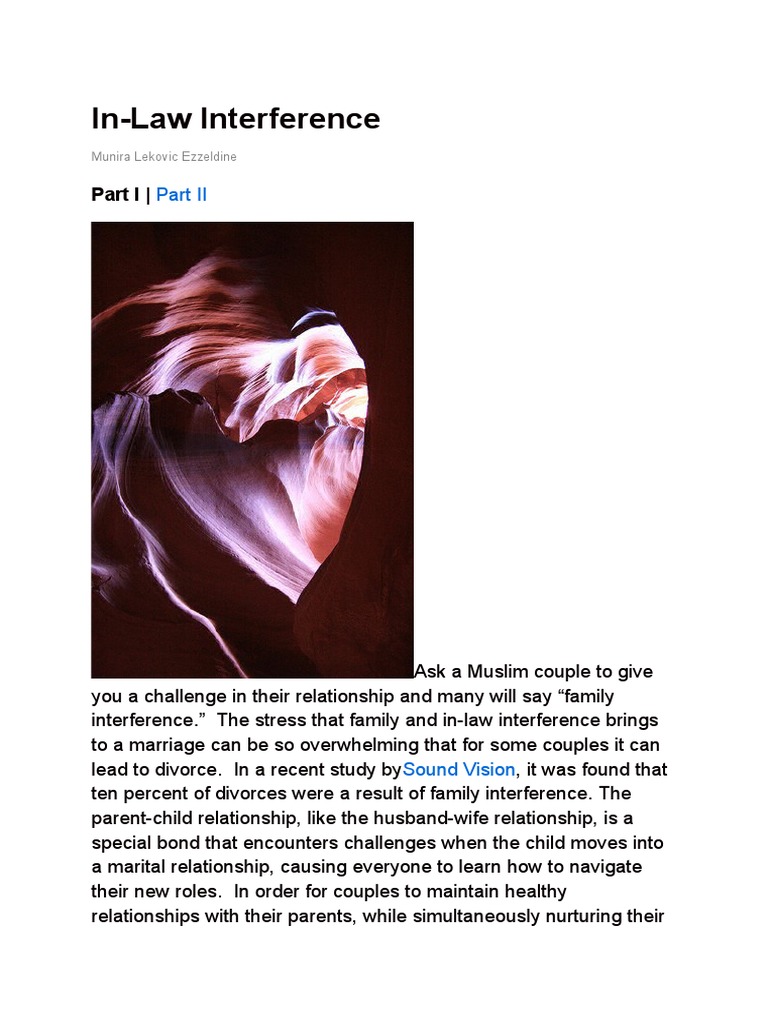 In-Law Interference

Munira Lekovic Ezzeldine

Part I | Part II

Ask a Muslim couple to give you a challenge in their relationship and many will say “family interference.” The stress that family and in-law interference brings to a marriage can be so overwhelming that for some couples it can lead to divorce. In a recent study bySound Vision, it was found that ten percent of divorces were a result of family interference. The parent-child relationship, like the husband-wife relationship, is a special bond that encounters challenges when the child moves into a marital relationship, causing everyone to learn how to navigate their new roles. In order for couples to maintain healthy relationships with their parents, while simultaneously nurturing their